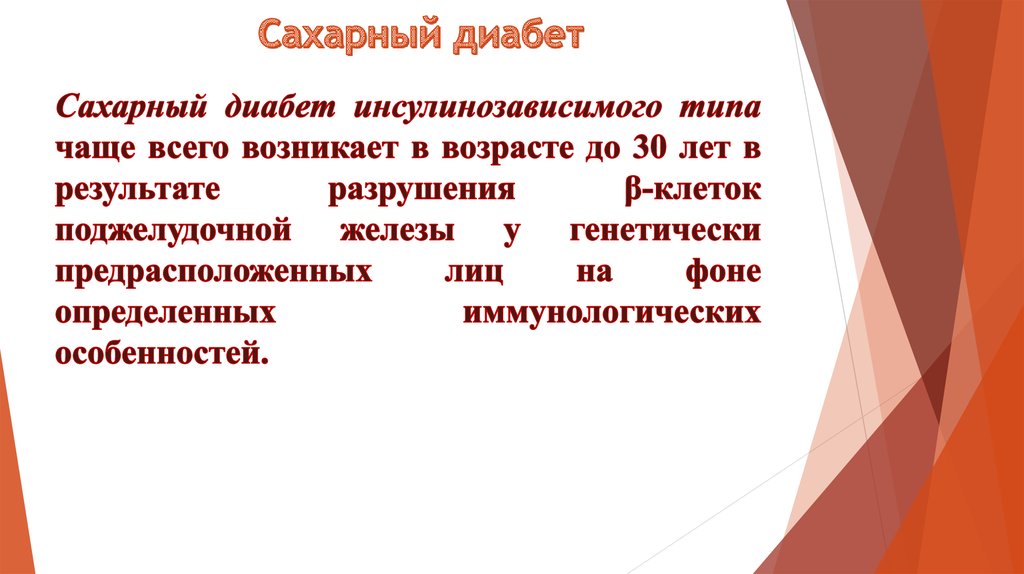 Сахарный диабет

Сахарный диабет инсулинозависимого типа чаще всего возникает в возрасте до 30 лет в результате разрушения β-клеток поджелудочной железы у генетически предрасположенных лиц на фоне определенных иммунологических особенностей.